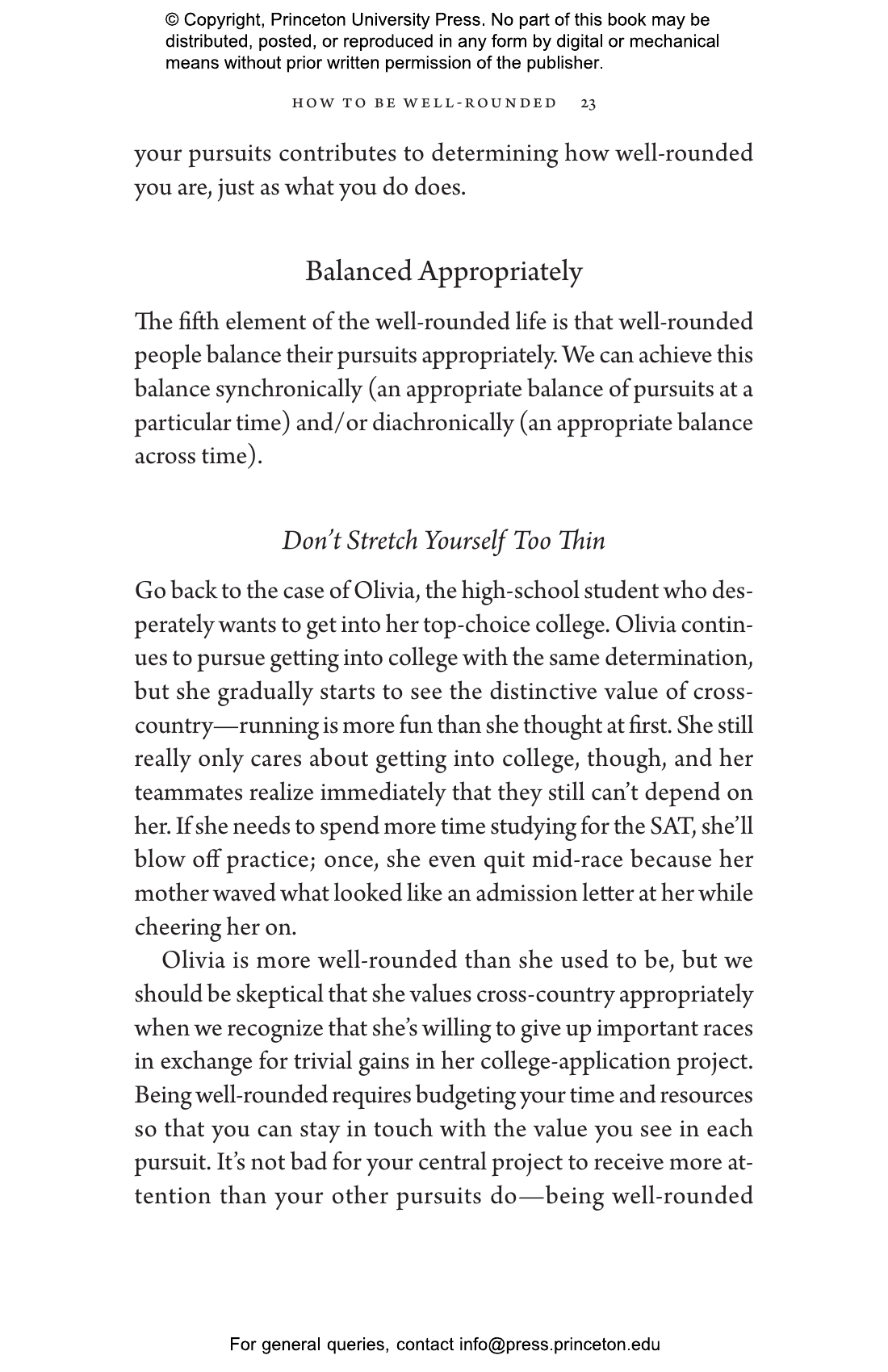 © Copyright, Princeton University Press. No part of this book may be distributed, posted, or reproduced in any form by digital or mechanical means without prior written permission of the publisher.

HOW TO BE WELL-ROUNDED 23

your pursuits contributes to determining how well-rounded you are, just as what you do does.

Balanced Appropriately

The fifth element of the well-rounded life is that well-rounded people balance their pursuits appropriately. We can achieve this balance synchronically (an appropriate balance of pursuits at a particular time) and/or diachronically (an appropriate balance across time).

Don't Stretch Yourself Too Thin

Go back to the case of Olivia, the high-school student who desperately wants to get into her top-choice college. Olivia continues to pursue getting into college with the same determination, but she gradually starts to see the distinctive value of cross-country—running is more fun than she thought at first. She still really only cares about getting into college, though, and her teammates realize immediately that they still can't depend on her. If she needs to spend more time studying for the SAT, she'll blow off practice; once, she even quit mid-race because her mother waved what looked like an admission letter at her while cheering her on.

Olivia is more well-rounded than she used to be, but we should be skeptical that she values cross-country appropriately when we recognize that she's willing to give up important races in exchange for trivial gains in her college-application project. Being well-rounded requires budgeting your time and resources so that you can stay in touch with the value you see in each pursuit. It's not bad for your central project to receive more attention than your other pursuits do—being well-rounded

For general queries, contact info@press.princeton.edu